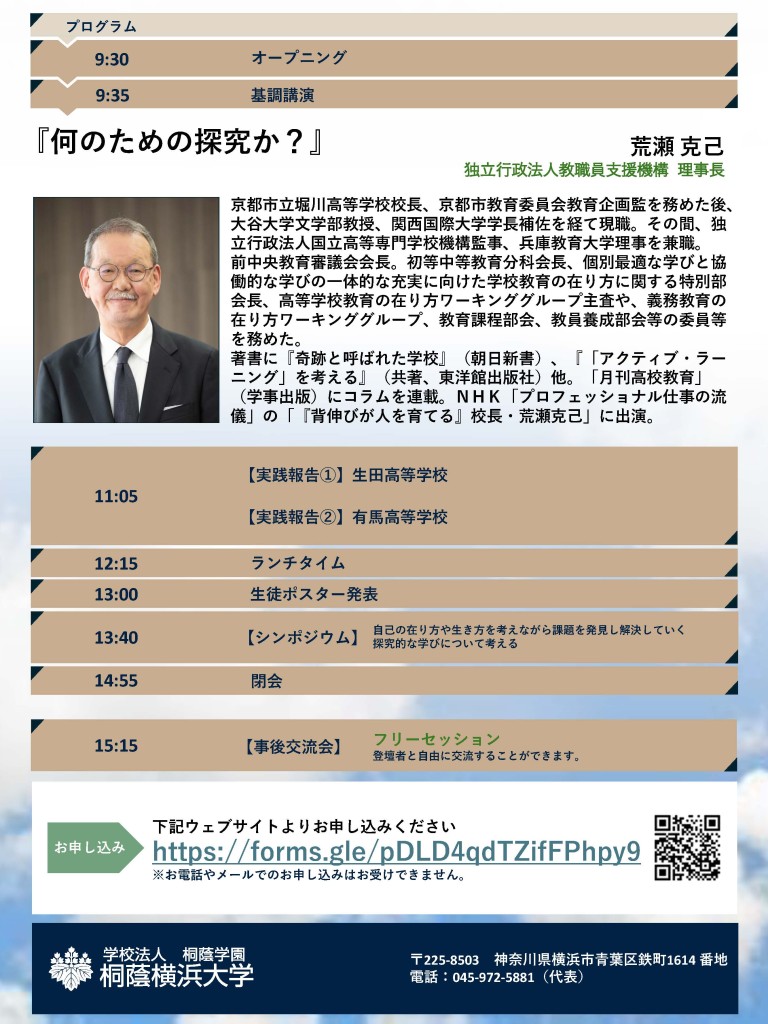 プログラム

9:30 オープニング

9:35 基調講演

『何のための探究か？』

荒瀬 克己
独立行政法人教職員支援機構 理事長

京都市立堀川高等学校校長、京都市教育委員会教育企画監を務めた後、大谷大学文学部教授、関西国際大学学長補佐を経て現職。その間、独立行政法人国立高等専門学校機構監事、兵庫教育大学理事を兼職。
前中央教育審議会会長。初等中等教育分科会長、個別最適な学びと協働的な学びの一体的な充実に向けた学校教育の在り方に関する特別部会長、高等学校教育の在り方ワーキンググループ主査や、義務教育の在り方ワーキンググループ、教育課程部会、教員養成部会等の委員等を務めた。
著書に『奇跡と呼ばれた学校』（朝日新書）、『「アクティブ・ラーニング」を考える』（共著、東洋館出版社）他。「月刊高校教育」（学事出版）にコラムを連載。ＮＨＫ「プロフェッショナル仕事の流儀」の「『背伸びが人を育てる』校長・荒瀬克己」に出演。

11:05 【実践報告①】生田高等学校
【実践報告②】有馬高等学校

12:15 ランチタイム

13:00 生徒ポスター発表

13:40 【シンポジウム】 自己の在り方や生き方を考えながら課題を発見し解決していく探究的な学びについて考える

14:55 閉会

15:15 【事後交流会】 フリーセッション
登壇者と自由に交流することができます。

お申し込み
下記ウェブサイトよりお申し込みください
https://forms.gle/pDLD4qdTZifFPhpy9
※お電話やメールでのお申し込みはお受けできません。

学校法人 桐蔭学園
桐蔭横浜大学

〒225-8503 神奈川県横浜市青葉区鉄町1614 番地
電話：045-972-5881（代表）